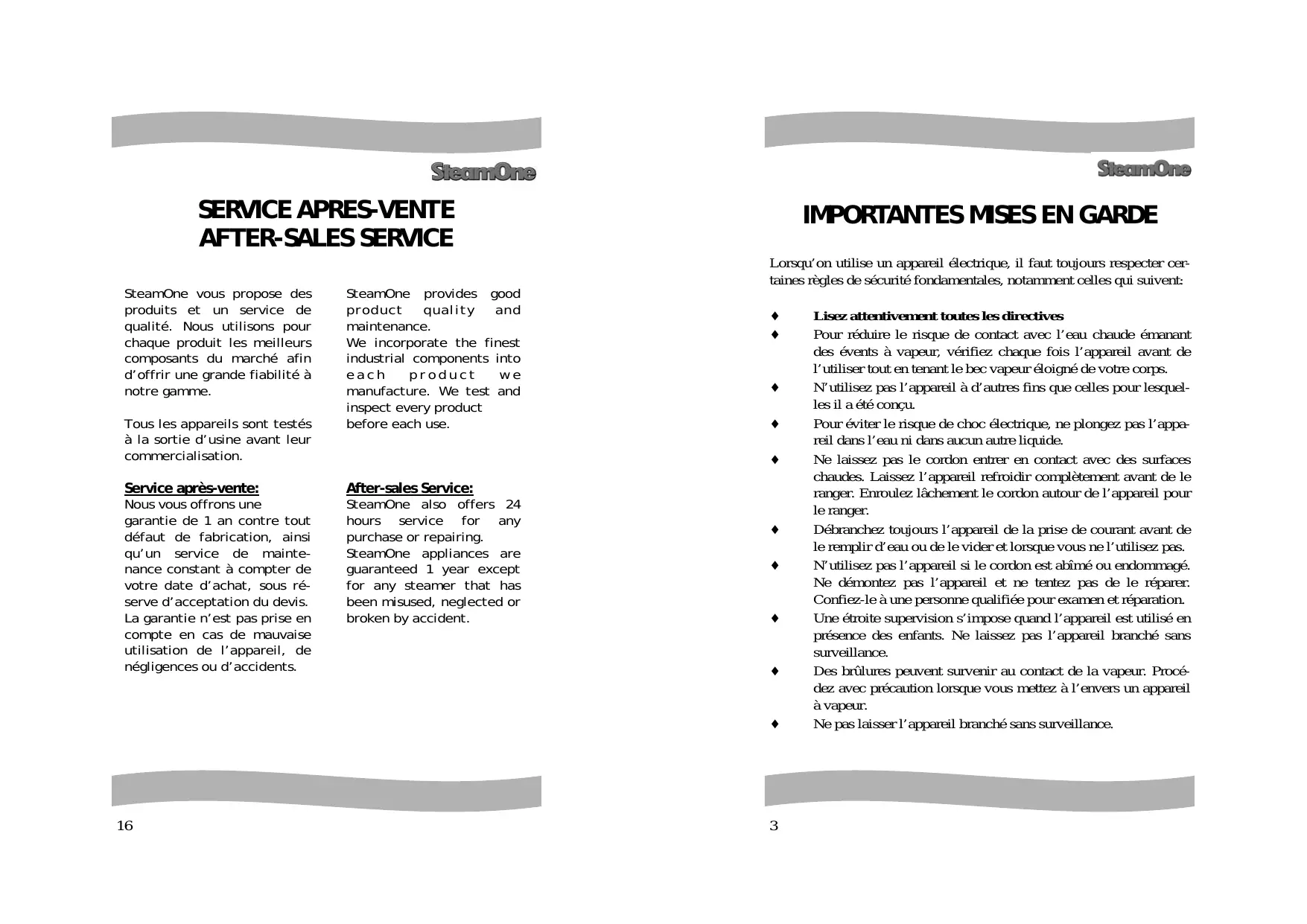 SteamOne

SERVICE APRES-VENTE
AFTER-SALES SERVICE

SteamOne vous propose des produits et un service de qualité. Nous utilisons pour chaque produit les meilleurs composants du marché afin d'offrir une grande fiabilité à notre gamme.

Tous les appareils sont testés à la sortie d'usine avant leur commercialisation.

Service après-vente:
Nous vous offrons une garantie de 1 an contre tout défaut de fabrication, ainsi qu'un service de maintenance constant à compter de votre date d'achat, sous réserve d'acceptation du devis. La garantie n'est pas prise en compte en cas de mauvaise utilisation de l'appareil, de négligences ou d'accidents.

SteamOne provides good product quality and maintenance.
We incorporate the finest industrial components into each product we manufacture. We test and inspect every product before each use.

After-sales Service:
SteamOne also offers 24 hours service for any purchase or repairing.
SteamOne appliances are guaranteed 1 year except for any steamer that has been misused, neglected or broken by accident.

16

SteamOne

IMPORTANTES MISES EN GARDE

Lorsqu'on utilise un appareil électrique, il faut toujours respecter certaines règles de sécurité fondamentales, notamment celles qui suivent:

♦ Lisez attentivement toutes les directives
♦ Pour réduire le risque de contact avec l'eau chaude émanant des évents à vapeur, vérifiez chaque fois l'appareil avant de l'utiliser tout en tenant le bec vapeur éloigné de votre corps.
♦ N'utilisez pas l'appareil à d'autres fins que celles pour lesquelles il a été conçu.
♦ Pour éviter le risque de choc électrique, ne plongez pas l'appareil dans l'eau ni dans aucun autre liquide.
♦ Ne laissez pas le cordon entrer en contact avec des surfaces chaudes. Laissez l'appareil refroidir complètement avant de le ranger. Enroulez lâchement le cordon autour de l'appareil pour le ranger.
♦ Débranchez toujours l'appareil de la prise de courant avant de le remplir d'eau ou de le vider et lorsque vous ne l'utilisez pas.
♦ N'utilisez pas l'appareil si le cordon est abîmé ou endommagé. Ne démontez pas l'appareil et ne tentez pas de le réparer. Confiez-le à une personne qualifiée pour examen et réparation.
♦ Une étroite supervision s'impose quand l'appareil est utilisé en présence des enfants. Ne laissez pas l'appareil branché sans surveillance.
♦ Des brûlures peuvent survenir au contact de la vapeur. Procédez avec précaution lorsque vous mettez à l'envers un appareil à vapeur.
♦ Ne pas laisser l'appareil branché sans surveillance.

3